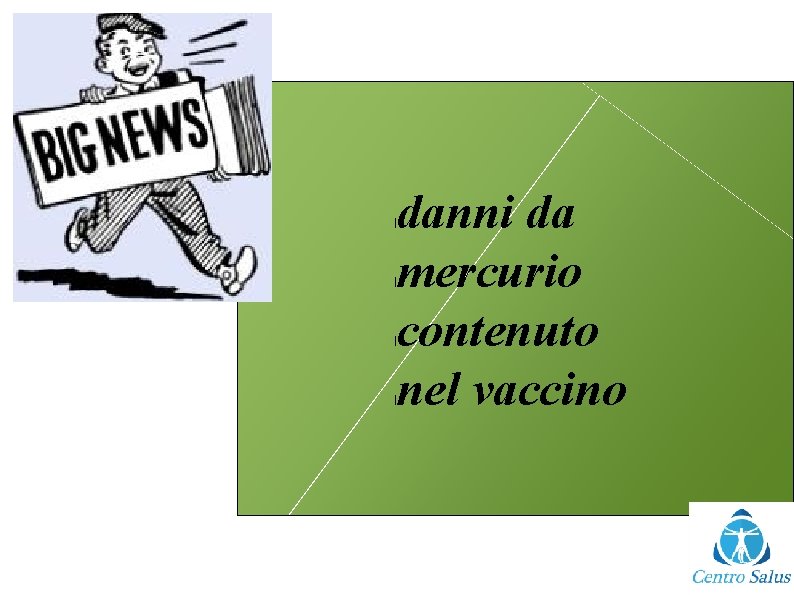 BIG NEWS

danni da mercurio contenuto nel vaccino

Centro Salus